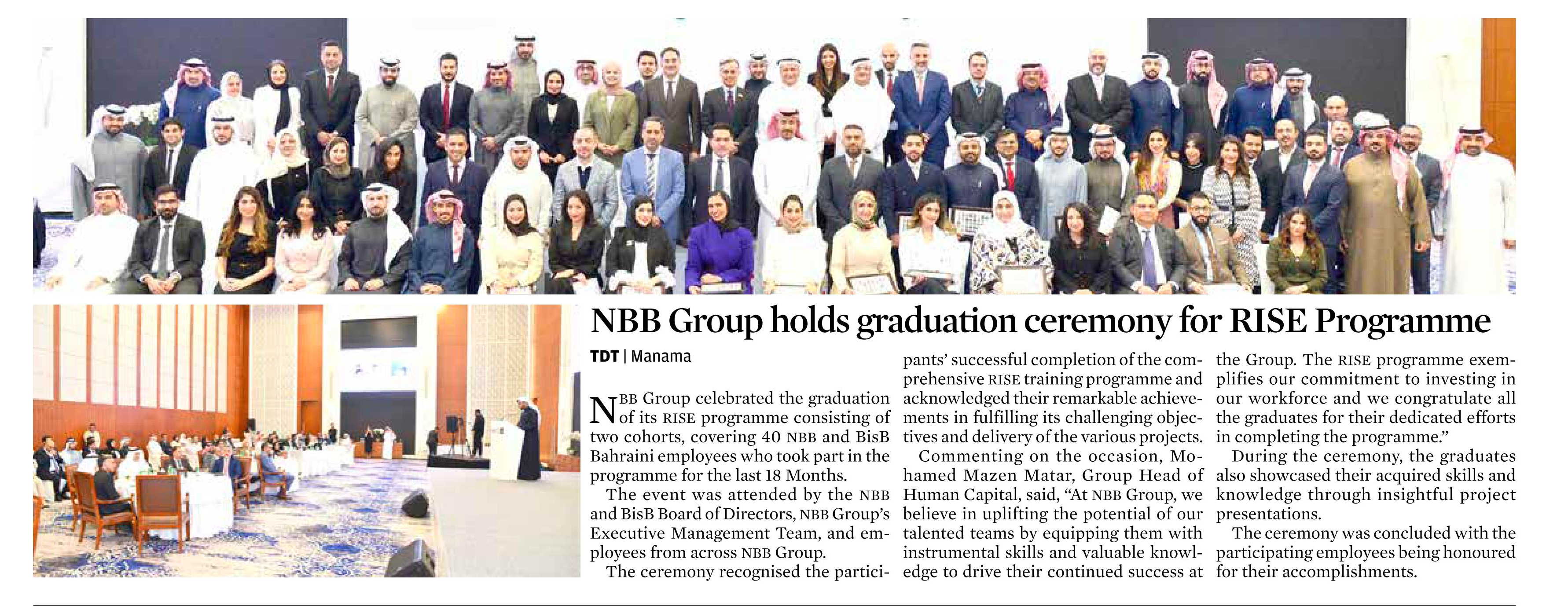 NBB Group holds graduation ceremony for RISE Programme

TDT | Manama

NBB Group celebrated the graduation of its RISE programme consisting of two cohorts, covering 40 NBB and BisB Bahraini employees who took part in the programme for the last 18 Months.

The event was attended by the NBB and BisB Board of Directors, NBB Group's Executive Management Team, and employees from across NBB Group.

The ceremony recognised the participants' successful completion of the comprehensive RISE training programme and acknowledged their remarkable achievements in fulfilling its challenging objectives and delivery of the various projects.

Commenting on the occasion, Mohamed Mazen Matar, Group Head of Human Capital, said, "At NBB Group, we believe in uplifting the potential of our talented teams by equipping them with instrumental skills and valuable knowledge to drive their continued success at the Group. The RISE programme exemplifies our commitment to investing in our workforce and we congratulate all the graduates for their dedicated efforts in completing the programme."

During the ceremony, the graduates also showcased their acquired skills and knowledge through insightful project presentations.

The ceremony was concluded with the participating employees being honoured for their accomplishments.